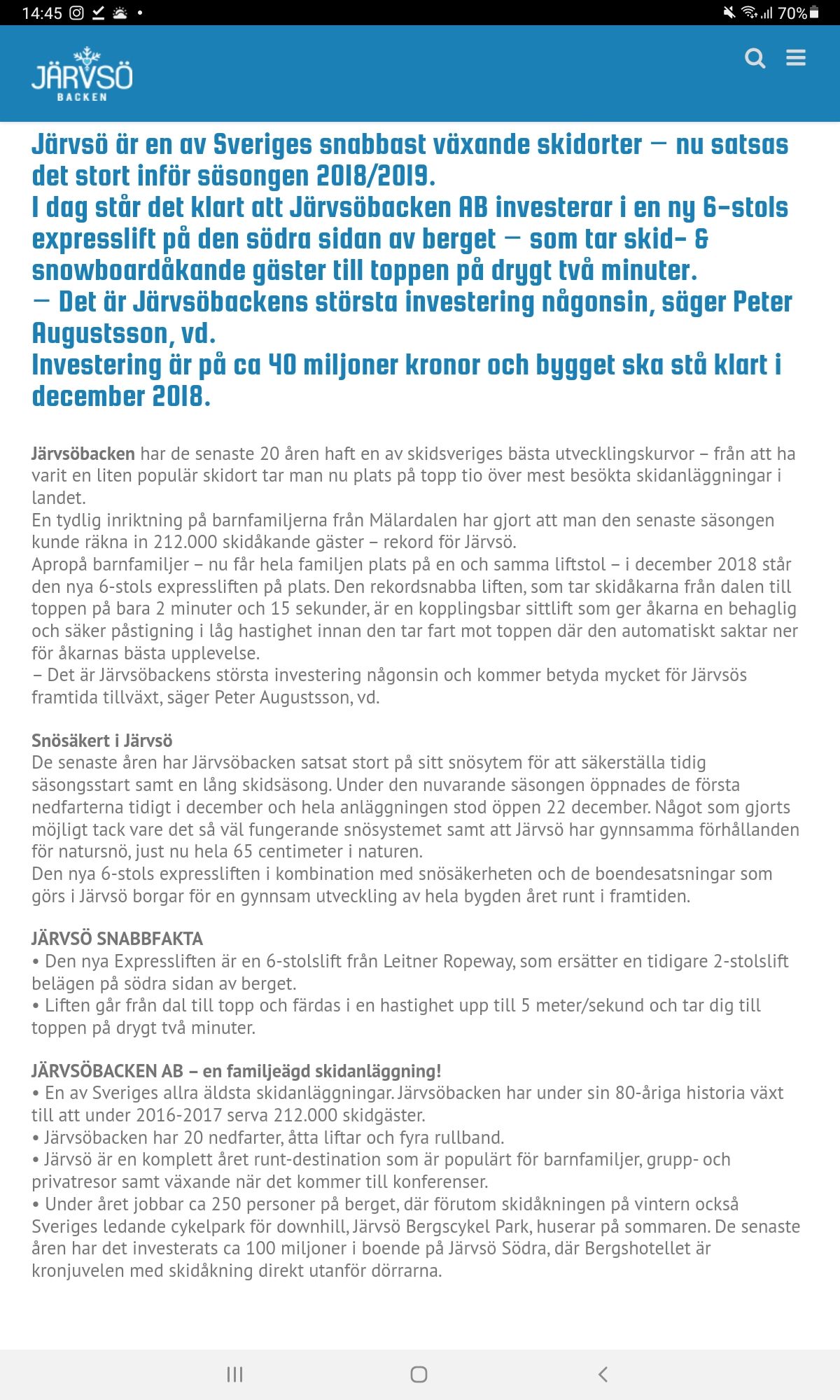 14:45 70%

JÄRVSÖ BACKEN

Järvsö är en av Sveriges snabbast växande skidorter – nu satsas det stort inför säsongen 2018/2019.
I dag står det klart att Järvsöbacken AB investerar i en ny 6-stols expresslift på den södra sidan av berget – som tar skid- & snowboardåkande gäster till toppen på drygt två minuter.
– Det är Järvsöbackens största investering någonsin, säger Peter Augustsson, vd.
Investering är på ca 40 miljoner kronor och bygget ska stå klart i december 2018.

Järvsöbacken har de senaste 20 åren haft en av skidsveriges bästa utvecklingskurvor – från att ha varit en liten populär skidort tar man nu plats på topp tio över mest besökta skidanläggningar i landet.
En tydlig inriktning på barnfamiljerna från Mälardalen har gjort att man den senaste säsongen kunde räkna in 212.000 skidåkande gäster – rekord för Järvsö.
Apropå barnfamiljer – nu får hela familjen plats på en och samma liftstol – i december 2018 står den nya 6-stols expressliften på plats. Den rekordsnabba liften, som tar skidåkarna från dalen till toppen på bara 2 minuter och 15 sekunder, är en kopplingsbar sittlift som ger åkarna en behaglig och säker påstigning i låg hastighet innan den tar fart mot toppen där den automatiskt saktar ner för åkarnas bästa upplevelse.
– Det är Järvsöbackens största investering någonsin och kommer betyda mycket för Järvsös framtida tillväxt, säger Peter Augustsson, vd.

Snösäkert i Järvsö
De senaste åren har Järvsöbacken satsat stort på sitt snösytem för att säkerställa tidig säsongsstart samt en lång skidsäsong. Under den nuvarande säsongen öppnades de första nedfarterna tidigt i december och hela anläggningen stod öppen 22 december. Något som gjorts möjligt tack vare det så väl fungerande snösystemet samt att Järvsö har gynnsamma förhållanden för natursnö, just nu hela 65 centimeter i naturen.
Den nya 6-stols expressliften i kombination med snösäkerheten och de boendesatsningar som görs i Järvsö borgar för en gynnsam utveckling av hela bygden året runt i framtiden.

JÄRVSÖ SNABBFAKTA
• Den nya Expressliften är en 6-stolslift från Leitner Ropeway, som ersätter en tidigare 2-stolslift belägen på södra sidan av berget.
• Liften går från dal till topp och färdas i en hastighet upp till 5 meter/sekund och tar dig till toppen på drygt två minuter.

JÄRVSÖBACKEN AB – en familjeägd skidanläggning!
• En av Sveriges allra äldsta skidanläggningar. Järvsöbacken har under sin 80-åriga historia växt till att under 2016-2017 serva 212.000 skidgäster.
• Järvsöbacken har 20 nedfarter, åtta liftar och fyra rullband.
• Järvsö är en komplett året runt-destination som är populärt för barnfamiljer, grupp- och privatresor samt växande när det kommer till konferenser.
• Under året jobbar ca 250 personer på berget, där förutom skidåkningen på vintern också Sveriges ledande cykelpark för downhill, Järvsö Bergscykel Park, huserar på sommaren. De senaste åren har det investerats ca 100 miljoner i boende på Järvsö Södra, där Bergshotellet är kronjuvelen med skidåkning direkt utanför dörrarna.